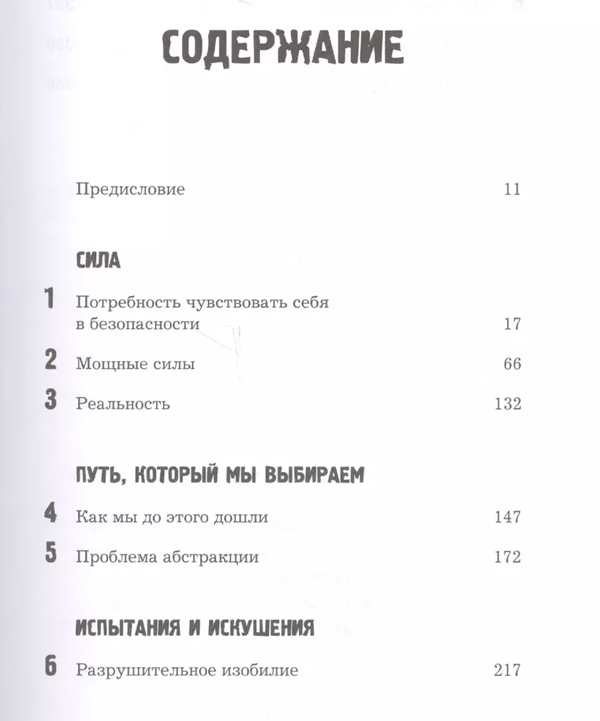 СОДЕРЖАНИЕ

Предисловие 11

СИЛА

1 Потребность чувствовать себя в безопасности 17

2 Мощные силы 66

3 Реальность 132

ПУТЬ, КОТОРЫЙ МЫ ВЫБИРАЕМ

4 Как мы до этого дошли 147

5 Проблема абстракции 172

ИСПЫТАНИЯ И ИСКУШЕНИЯ

6 Разрушительное изобилие 217